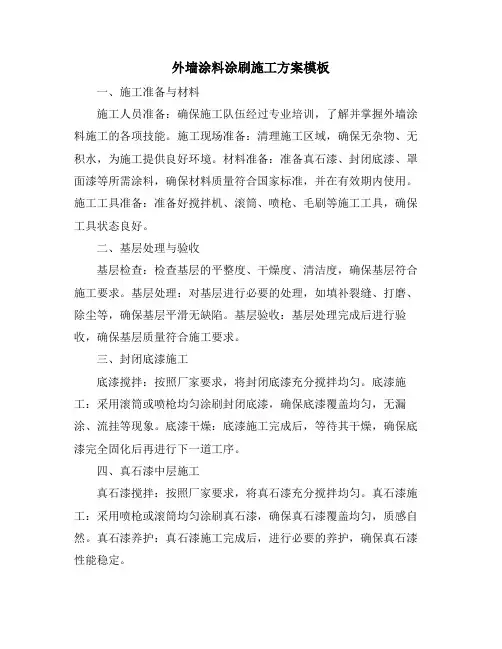 外墙涂料涂刷施工方案模板

一、施工准备与材料

施工人员准备：确保施工队伍经过专业培训，了解并掌握外墙涂料施工的各项技能。施工现场准备：清理施工区域，确保无杂物、无积水，为施工提供良好环境。材料准备：准备真石漆、封闭底漆、罩面漆等所需涂料，确保材料质量符合国家标准，并在有效期内使用。施工工具准备：准备好搅拌机、滚筒、喷枪、毛刷等施工工具，确保工具状态良好。

二、基层处理与验收

基层检查：检查基层的平整度、干燥度、清洁度，确保基层符合施工要求。基层处理：对基层进行必要的处理，如填补裂缝、打磨、除尘等，确保基层平滑无缺陷。基层验收：基层处理完成后进行验收，确保基层质量符合施工要求。

三、封闭底漆施工

底漆搅拌：按照厂家要求，将封闭底漆充分搅拌均匀。底漆施工：采用滚筒或喷枪均匀涂刷封闭底漆，确保底漆覆盖均匀，无漏涂、流挂等现象。底漆干燥：底漆施工完成后，等待其干燥，确保底漆完全固化后再进行下一道工序。

四、真石漆中层施工

真石漆搅拌：按照厂家要求，将真石漆充分搅拌均匀。真石漆施工：采用喷枪或滚筒均匀涂刷真石漆，确保真石漆覆盖均匀，质感自然。真石漆养护：真石漆施工完成后，进行必要的养护，确保真石漆性能稳定。